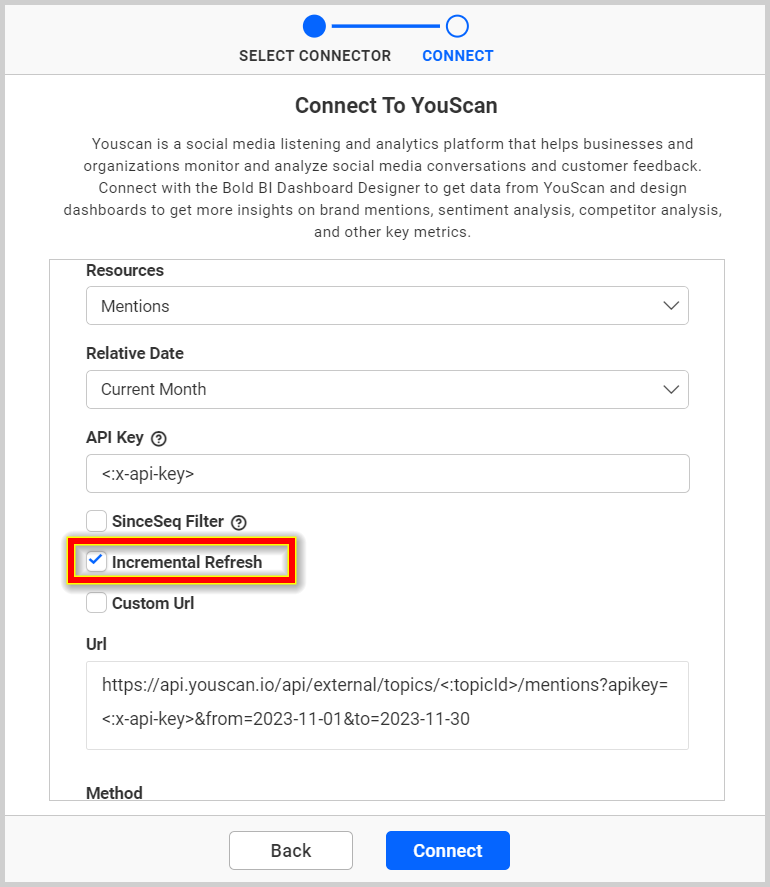 SELECT CONNECTOR CONNECT

Connect To YouScan

Youscan is a social media listening and analytics platform that helps businesses and organizations monitor and analyze social media conversations and customer feedback. Connect with the Bold BI Dashboard Designer to get data from YouScan and design dashboards to get more insights on brand mentions, sentiment analysis, competitor analysis, and other key metrics.

Resources

Mentions

Relative Date

Current Month

API Key

<:x-api-key>

SinceSeq Filter

Incremental Refresh

Custom Url

Url

https://api.youscan.io/api/external/topics/<:topicId>/mentions?apikey=<:x-api-key>&from=2023-11-01&to=2023-11-30

Method

Back

Connect